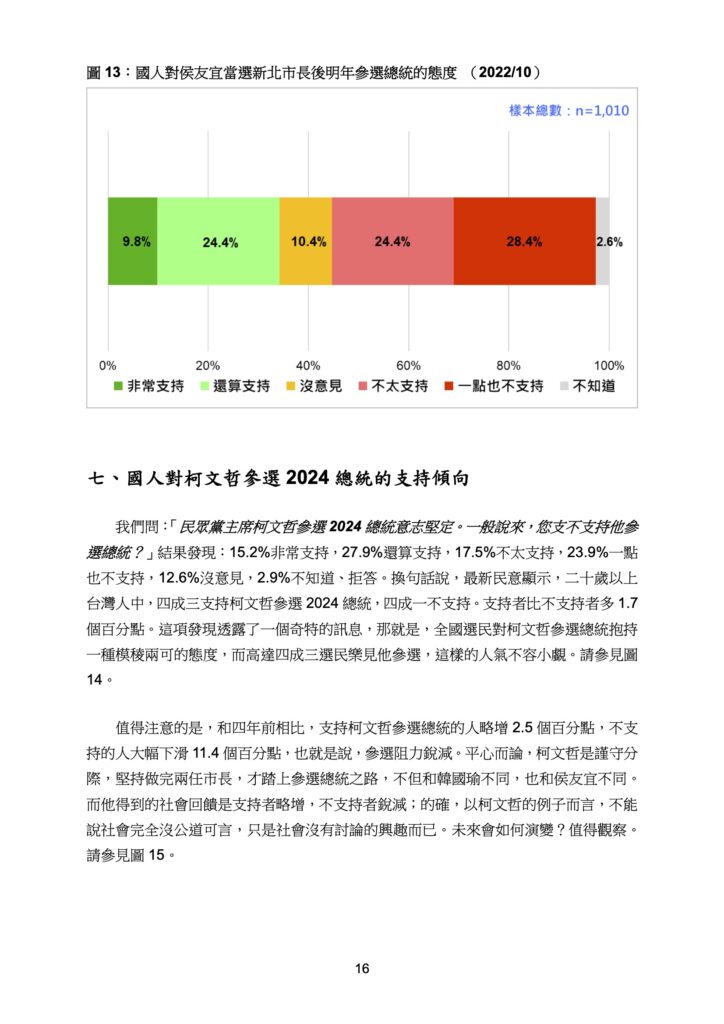 圖 13：國人對侯友宜當選新北市長後明年參選總統的態度 （2022/10）

樣本總數：n=1,010

9.8% 24.4% 10.4% 24.4% 28.4% 2.6%

0% 20% 40% 60% 80% 100%

非常支持 還算支持 沒意見 不太支持 一點也不支持 不知道

七、國人對柯文哲參選 2024 總統的支持傾向

我們問：「民眾黨主席柯文哲參選 2024 總統意志堅定。一般說來，您支不支持他參選總統？」結果發現：15.2%非常支持，27.9%還算支持，17.5%不太支持，23.9%一點也不支持，12.6%沒意見，2.9%不知道、拒答。換句話說，最新民意顯示，二十歲以上台灣人中，四成三支持柯文哲參選 2024 總統，四成一不支持。支持者比不支持者多 1.7 個百分點。這項發現透露了一個奇特的訊息，那就是，全國選民對柯文哲參選總統抱持一種模稜兩可的態度，而高達四成三選民樂見他參選，這樣的人氣不容小覷。請參見圖 14。

值得注意的是，和四年前相比，支持柯文哲參選總統的人略增 2.5 個百分點，不支持的人大幅下滑 11.4 個百分點，也就是說，參選阻力銳減。平心而論，柯文哲是謹守分際，堅持做完兩任市長，才踏上參選總統之路，不但和韓國瑜不同，也和侯友宜不同。而他得到的社會回饋是支持者略增，不支持者銳減；的確，以柯文哲的例子而言，不能說社會完全沒公道可言，只是社會沒有討論的興趣而已。未來會如何演變？值得觀察。請參見圖 15。

16